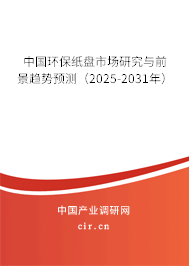 中国环保纸盘市场研究与前景趋势预测（2025-2031年）

中国产业调研网

cir.cn